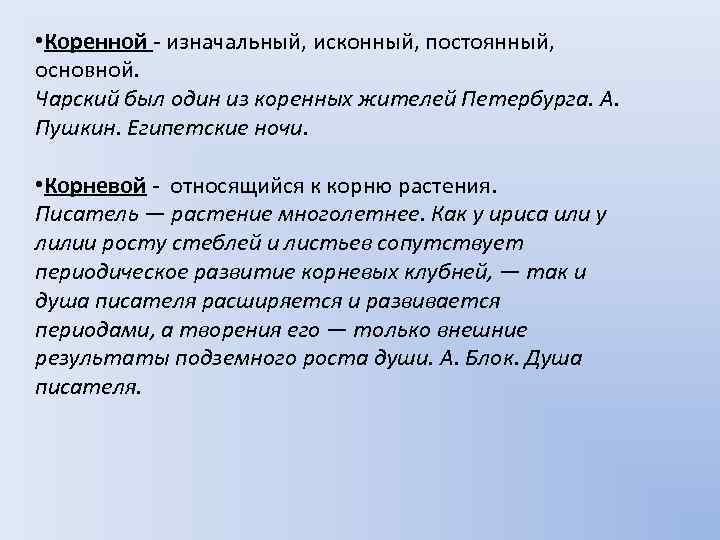 • Коренной - изначальный, исконный, постоянный, основной.
Чарский был один из коренных жителей Петербурга. А. Пушкин. Египетские ночи.

• Корневой - относящийся к корню растения.
Писатель — растение многолетнее. Как у ириса или у лилии росту стеблей и листьев сопутствует периодическое развитие корневых клубней, — так и душа писателя расширяется и развивается периодами, а творения его — только внешние результаты подземного роста души. А. Блок. Душа писателя.